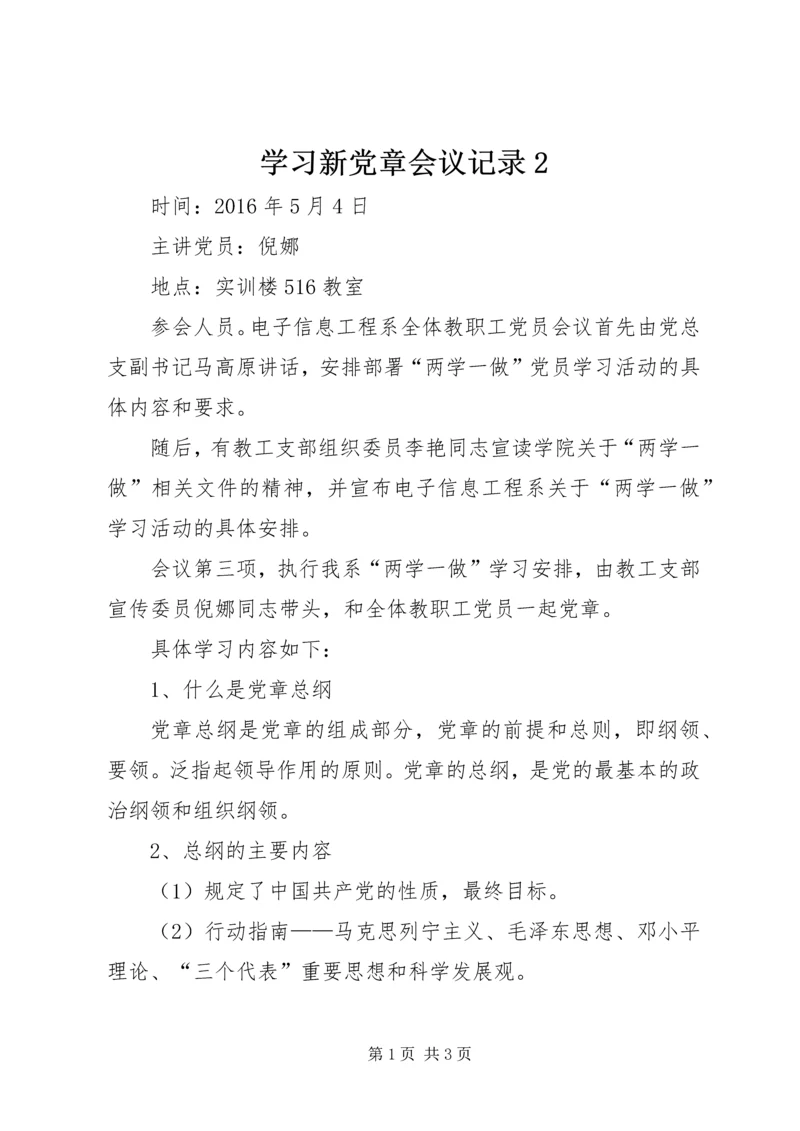 学习新党章会议记录2

时间：2016年5月4日

主讲党员：倪娜

地点：实训楼516教室

参会人员。电子信息工程系全体教职工党员会议首先由党总支副书记马高原讲话，安排部署“两学一做”党员学习活动的具体内容和要求。

随后，有教工支部组织委员李艳同志宣读学院关于“两学一做”相关文件的精神，并宣布电子信息工程系关于“两学一做”学习活动的具体安排。

会议第三项，执行我系“两学一做”学习安排，由教工支部宣传委员倪娜同志带头，和全体教职工党员一起党章。

具体学习内容如下：

1、什么是党章总纲

党章总纲是党章的组成部分，党章的前提和总则，即纲领、要领。泛指起领导作用的原则。党章的总纲，是党的最基本的政治纲领和组织纲领。

2、总纲的主要内容

（1）规定了中国共产党的性质，最终目标。

（2）行动指南——马克思列宁主义、毛泽东思想、邓小平理论、“三个代表”重要思想和科学发展观。

第1页 共3页